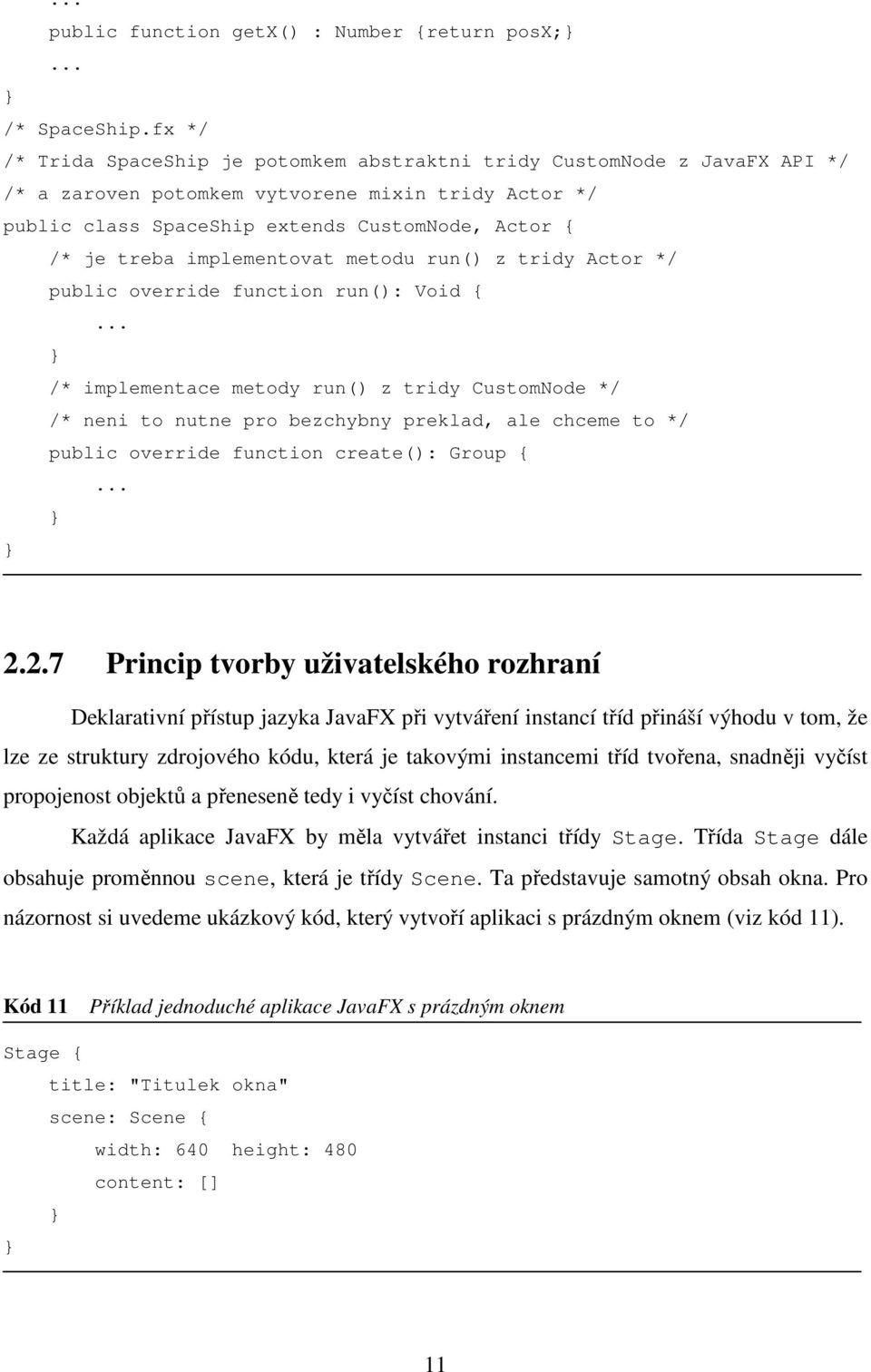 ...
    public function getX() : Number {return posX;}
    ...
}
/* SpaceShip.fx */
/* Trida SpaceShip je potomkem abstraktni tridy CustomNode z JavaFX API */
/* a zaroven potomkem vytvorene mixin tridy Actor */
public class SpaceShip extends CustomNode, Actor {
    /* je treba implementovat metodu run() z tridy Actor */
    public override function run(): Void {
        ...
    }
    /* implementace metody run() z tridy CustomNode */
    /* neni to nutne pro bezchybny preklad, ale chceme to */
    public override function create(): Group {
        ...
    }
}

2.2.7 Princip tvorby uživatelského rozhraní

Deklarativní přístup jazyka JavaFX při vytváření instancí tříd přináší výhodu v tom, že lze ze struktury zdrojového kódu, která je takovými instancemi tříd tvořena, snadněji vyčíst propojenost objektů a přeneseně tedy i vyčíst chování.

Každá aplikace JavaFX by měla vytvářet instanci třídy Stage. Třída Stage dále obsahuje proměnnou scene, která je třídy Scene. Ta představuje samotný obsah okna. Pro názornost si uvedeme ukázkový kód, který vytvoří aplikaci s prázdným oknem (viz kód 11).

Kód 11 Příklad jednoduché aplikace JavaFX s prázdným oknem

Stage {
    title: "Titulek okna"
    scene: Scene {
        width: 640  height: 480
        content: []
    }
}

11